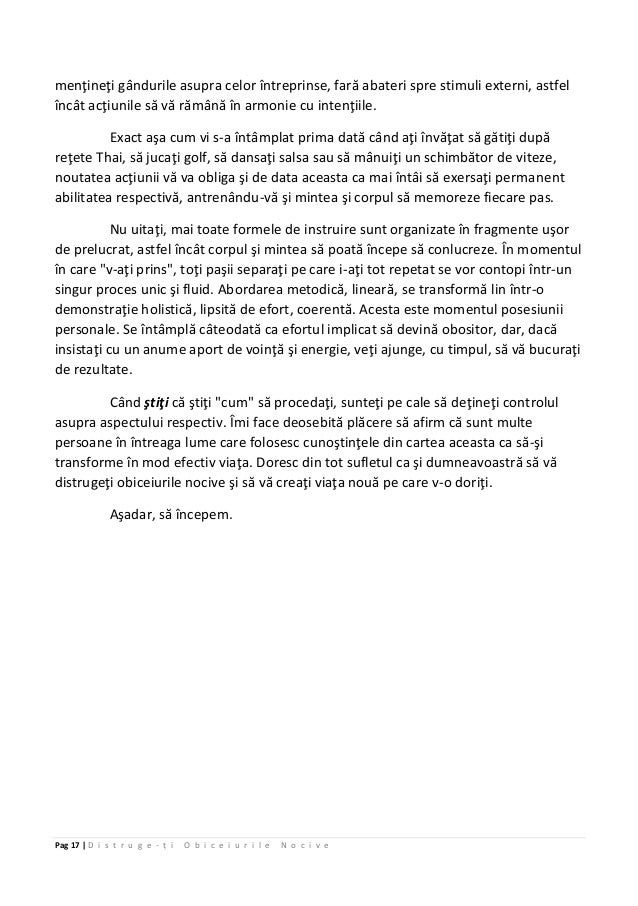 menţineţi gândurile asupra celor întreprinse, fară abateri spre stimuli externi, astfel încât acţiunile să vă rămână în armonie cu intenţiile.

Exact aşa cum vi s-a întâmplat prima dată când aţi învăţat să gătiţi după reţete Thai, să jucaţi golf, să dansaţi salsa sau să mânuiţi un schimbător de viteze, noutatea acţiunii vă va obliga şi de data aceasta ca mai întâi să exersaţi permanent abilitatea respectivă, antrenându-vă şi mintea şi corpul să memoreze fiecare pas.

Nu uitaţi, mai toate formele de instruire sunt organizate în fragmente uşor de prelucrat, astfel încât corpul şi mintea să poată începe să conlucreze. În momentul în care "v-aţi prins", toţi paşii separaţi pe care i-aţi tot repetat se vor contopi într-un singur proces unic şi fluid. Abordarea metodică, lineară, se transformă lin într-o demonstraţie holistică, lipsită de efort, coerentă. Acesta este momentul posesiunii personale. Se întâmplă câteodată ca efortul implicat să devină obositor, dar, dacă insistaţi cu un anume aport de voinţă şi energie, veţi ajunge, cu timpul, să vă bucuraţi de rezultate.

Când ştiţi că ştiţi "cum" să procedaţi, sunteţi pe cale să deţineţi controlul asupra aspectului respectiv. Îmi face deosebită plăcere să afirm că sunt multe persoane în întreaga lume care folosesc cunoştinţele din cartea aceasta ca să-şi transforme în mod efectiv viaţa. Doresc din tot sufletul ca şi dumneavoastră să vă distrugeţi obiceiurile nocive şi să vă creaţi viaţa nouă pe care v-o doriţi.

Aşadar, să începem.

Pag 17 | Distruge-ţi Obiceiurile Nocive